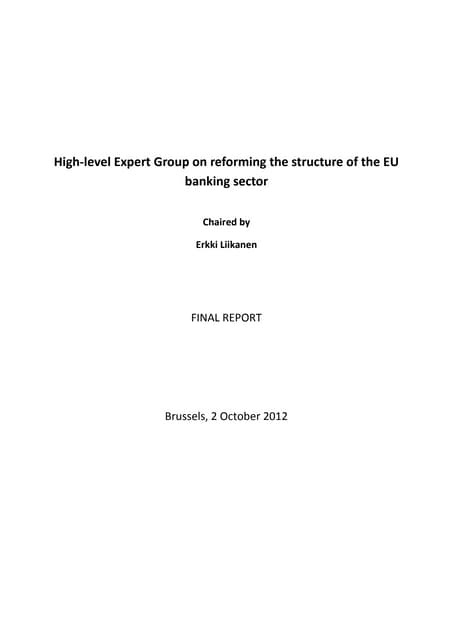 High-level Expert Group on reforming the structure of the EU banking sector

Chaired by

Erkki Liikanen

FINAL REPORT

Brussels, 2 October 2012